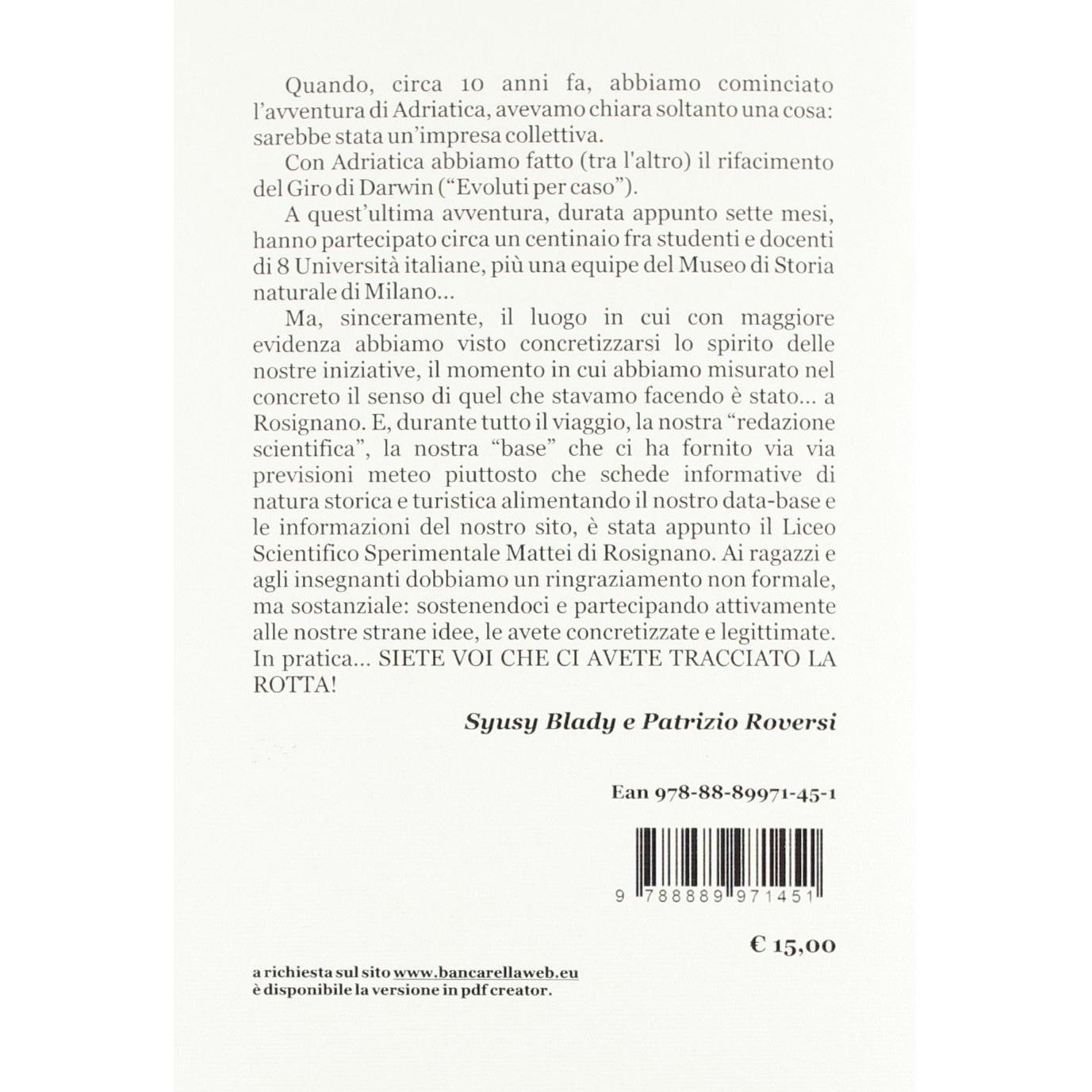 Quando, circa 10 anni fa, abbiamo cominciato l'avventura di Adriatica, avevamo chiara soltanto una cosa: sarebbe stata un'impresa collettiva.

Con Adriatica abbiamo fatto (tra l'altro) il rifacimento del Giro di Darwin ("Evoluti per caso").

A quest'ultima avventura, durata appunto sette mesi, hanno partecipato circa un centinaio fra studenti e docenti di 8 Università italiane, più una equipe del Museo di Storia naturale di Milano...

Ma, sinceramente, il luogo in cui con maggiore evidenza abbiamo visto concretizzarsi lo spirito delle nostre iniziative, il momento in cui abbiamo misurato nel concreto il senso di quel che stavamo facendo è stato... a Rosignano. E, durante tutto il viaggio, la nostra "redazione scientifica", la nostra "base" che ci ha fornito via via previsioni meteo piuttosto che schede informative di natura storica e turistica alimentando il nostro data-base e le informazioni del nostro sito, è stata appunto il Liceo Scientifico Sperimentale Mattei di Rosignano. Ai ragazzi e agli insegnanti dobbiamo un ringraziamento non formale, ma sostanziale: sostenendoci e partecipando attivamente alle nostre strane idee, le avete concretizzate e legittimate. In pratica... SIETE VOI CHE CI AVETE TRACCIATO LA ROTTA!

Syusy Blady e Patrizio Roversi

Ean 978-88-89971-45-1

9 788889 971451

€ 15,00

a richiesta sul sito www.bancarellaweb.eu
è disponibile la versione in pdf creator.